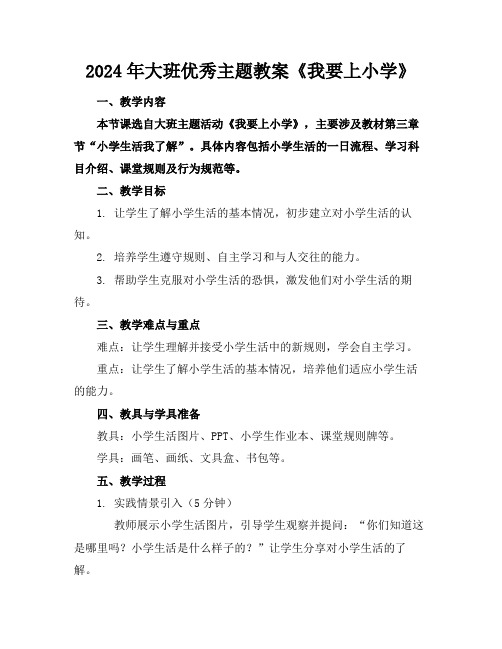 2024年大班优秀主题教案《我要上小学》

一、教学内容

本节课选自大班主题活动《我要上小学》，主要涉及教材第三章节“小学生活我了解”。具体内容包括小学生活的一日流程、学习科目介绍、课堂规则及行为规范等。

二、教学目标

1. 让学生了解小学生活的基本情况，初步建立对小学生活的认知。

2. 培养学生遵守规则、自主学习和与人交往的能力。

3. 帮助学生克服对小学生活的恐惧，激发他们对小学生活的期待。

三、教学难点与重点

难点：让学生理解并接受小学生活中的新规则，学会自主学习。

重点：让学生了解小学生活的基本情况，培养他们适应小学生活的能力。

四、教具与学具准备

教具：小学生活图片、PPT、小学生作业本、课堂规则牌等。

学具：画笔、画纸、文具盒、书包等。

五、教学过程

1. 实践情景引入（5分钟）

教师展示小学生活图片，引导学生观察并提问：“你们知道这是哪里吗？小学生活是什么样子的？”让学生分享对小学生活的了解。